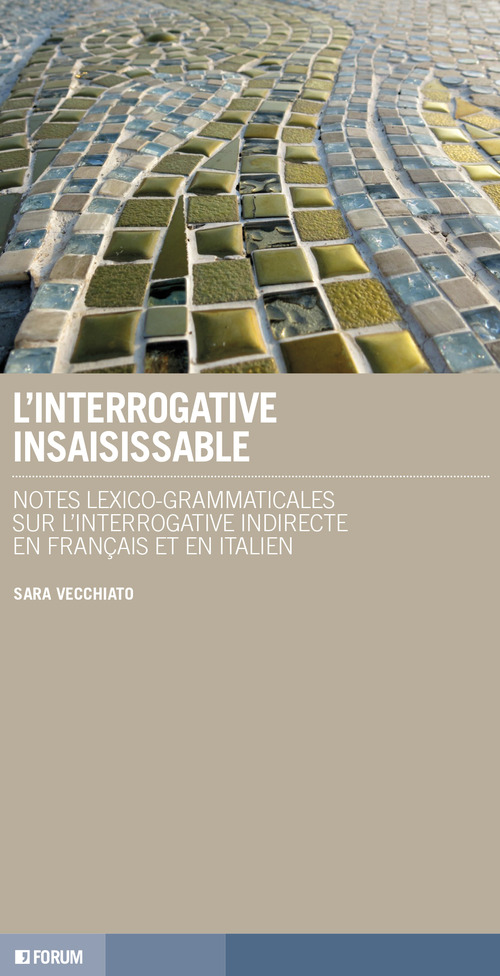 L'INTERROGATIVE INSAISISSABLE

NOTES LEXICO-GRAMMATICALES SUR L'INTERROGATIVE INDIRECTE EN FRANÇAIS ET EN ITALIEN

SARA VECCHIATO

FORUM